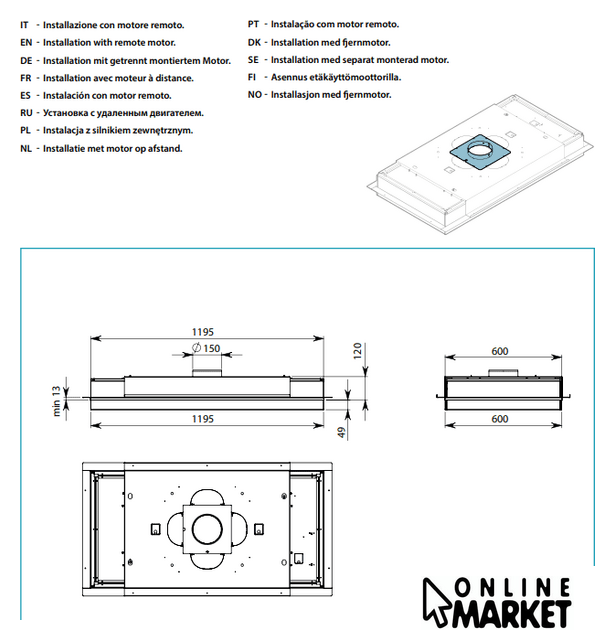 IT - Installazione con motore remoto.
EN - Installation with remote motor.
DE - Installation mit getrennt montiertem Motor.
FR - Installation avec moteur à distance.
ES - Instalación con motor remoto.
RU - Установка с удаленным двигателем.
PL - Instalacja z silnikiem zewnętrznym.
NL - Installatie met motor op afstand.

PT - Instalação com motor remoto.
DK - Installation med fjernmotor.
SE - Installation med separat monterad motor.
FI - Asennus etäkäyttömoottorilla.
NO - Installasjon med fjernmotor.

1195
$\varnothing$ 150
120
min 13
1195
49
600
600

ONLINE MARKET